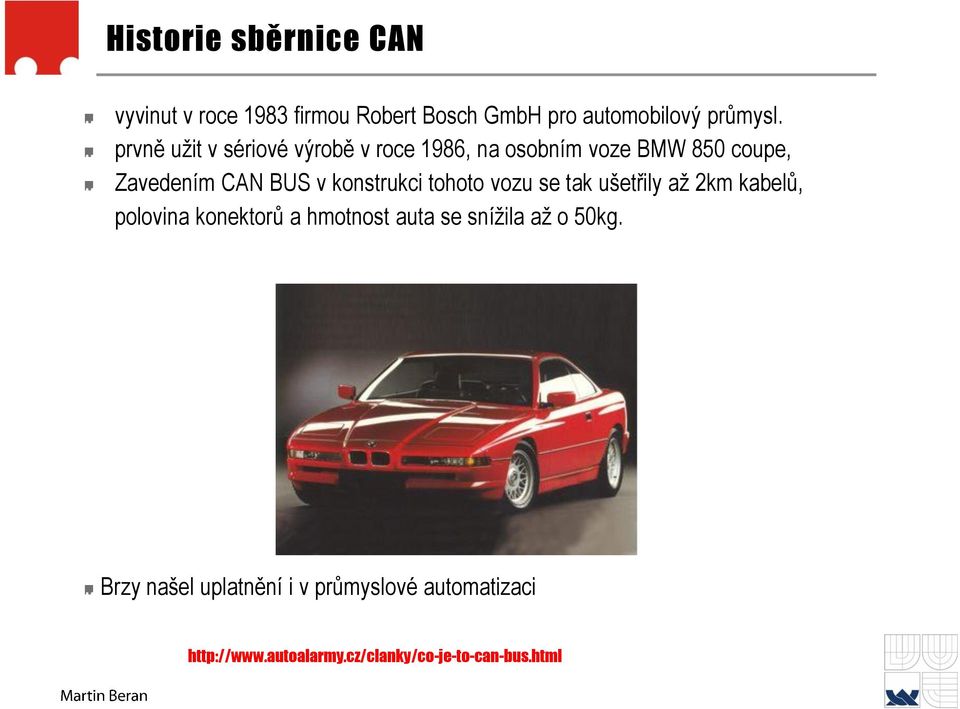 Historie sběrnice CAN

vyvinut v roce 1983 firmou Robert Bosch GmbH pro automobilový průmysl.

prvně užit v sériové výrobě v roce 1986, na osobním voze BMW 850 coupe,

Zavedením CAN BUS v konstrukci tohoto vozu se tak ušetřily až 2km kabelů, polovina konektorů a hmotnost auta se snížila až o 50kg.

Brzy našel uplatnění i v průmyslové automatizaci

http://www.autoalarmy.cz/clanky/co-je-to-can-bus.html

Martin Beran